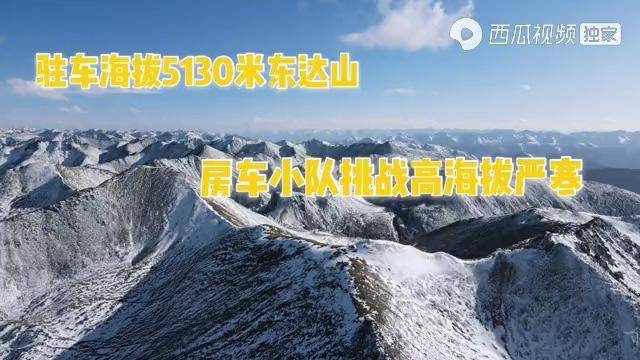 西瓜视频 独家

驻车海拔5130米东达山

房车小队挑战高海拔严寒